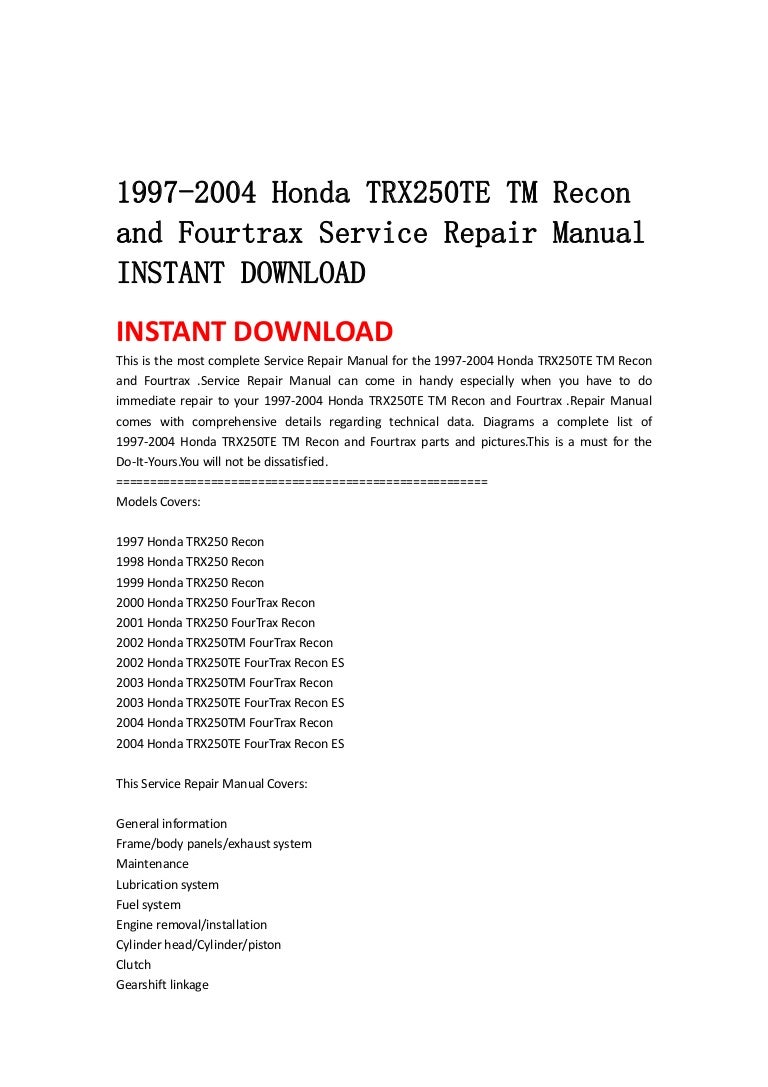 1997-2004 Honda TRX250TE TM Recon and Fourtrax Service Repair Manual INSTANT DOWNLOAD

INSTANT DOWNLOAD

This is the most complete Service Repair Manual for the 1997-2004 Honda TRX250TE TM Recon and Fourtrax .Service Repair Manual can come in handy especially when you have to do immediate repair to your 1997-2004 Honda TRX250TE TM Recon and Fourtrax .Repair Manual comes with comprehensive details regarding technical data. Diagrams a complete list of 1997-2004 Honda TRX250TE TM Recon and Fourtrax parts and pictures.This is a must for the Do-It-Yours.You will not be dissatisfied.
=====================================================
Models Covers:

1997 Honda TRX250 Recon
1998 Honda TRX250 Recon
1999 Honda TRX250 Recon
2000 Honda TRX250 FourTrax Recon
2001 Honda TRX250 FourTrax Recon
2002 Honda TRX250TM FourTrax Recon
2002 Honda TRX250TE FourTrax Recon ES
2003 Honda TRX250TM FourTrax Recon
2003 Honda TRX250TE FourTrax Recon ES
2004 Honda TRX250TM FourTrax Recon
2004 Honda TRX250TE FourTrax Recon ES

This Service Repair Manual Covers:

General information
Frame/body panels/exhaust system
Maintenance
Lubrication system
Fuel system
Engine removal/installation
Cylinder head/Cylinder/piston
Clutch
Gearshift linkage